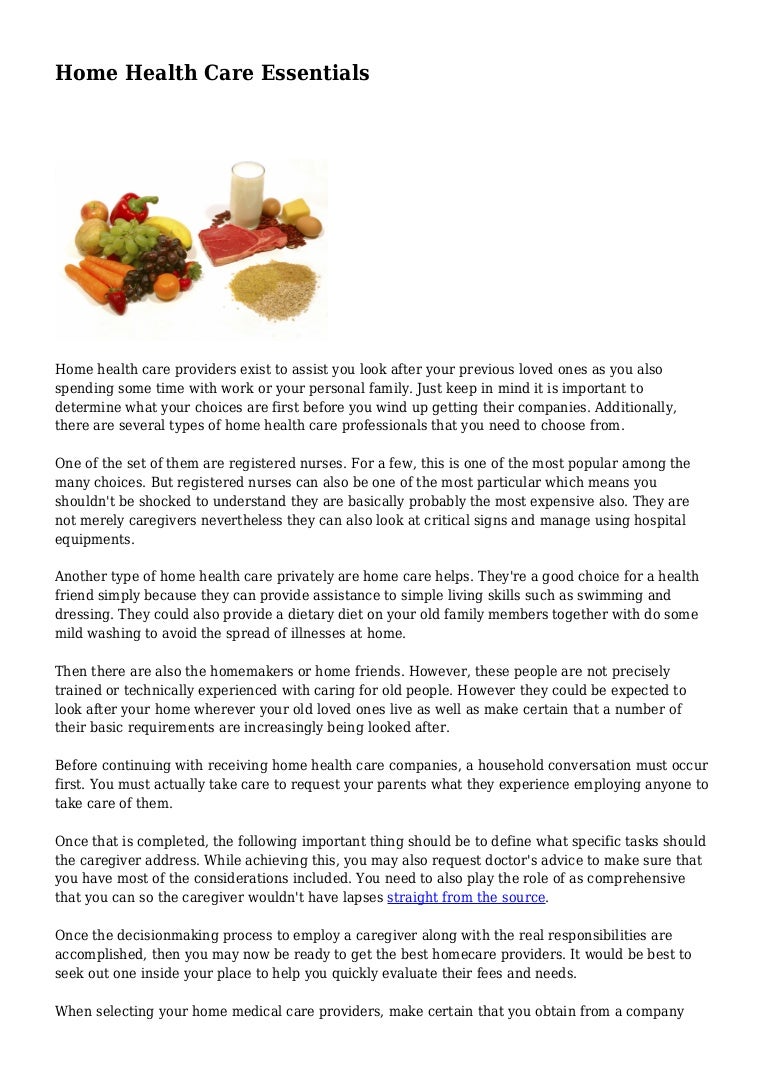 Home Health Care Essentials

Home health care providers exist to assist you look after your previous loved ones as you also spending some time with work or your personal family. Just keep in mind it is important to determine what your choices are first before you wind up getting their companies. Additionally, there are several types of home health care professionals that you need to choose from.

One of the set of them are registered nurses. For a few, this is one of the most popular among the many choices. But registered nurses can also be one of the most particular which means you shouldn't be shocked to understand they are basically probably the most expensive also. They are not merely caregivers nevertheless they can also look at critical signs and manage using hospital equipments.

Another type of home health care privately are home care helps. They're a good choice for a health friend simply because they can provide assistance to simple living skills such as swimming and dressing. They could also provide a dietary diet on your old family members together with do some mild washing to avoid the spread of illnesses at home.

Then there are also the homemakers or home friends. However, these people are not precisely trained or technically experienced with caring for old people. However they could be expected to look after your home wherever your old loved ones live as well as make certain that a number of their basic requirements are increasingly being looked after.

Before continuing with receiving home health care companies, a household conversation must occur first. You must actually take care to request your parents what they experience employing anyone to take care of them.

Once that is completed, the following important thing should be to define what specific tasks should the caregiver address. While achieving this, you may also request doctor's advice to make sure that you have most of the considerations included. You need to also play the role of as comprehensive that you can so the caregiver wouldn't have lapses straight from the source.

Once the decisionmaking process to employ a caregiver along with the real responsibilities are accomplished, then you may now be ready to get the best homecare providers. It would be best to seek out one inside your place to help you quickly evaluate their fees and needs.

When selecting your home medical care providers, make certain that you obtain from a company